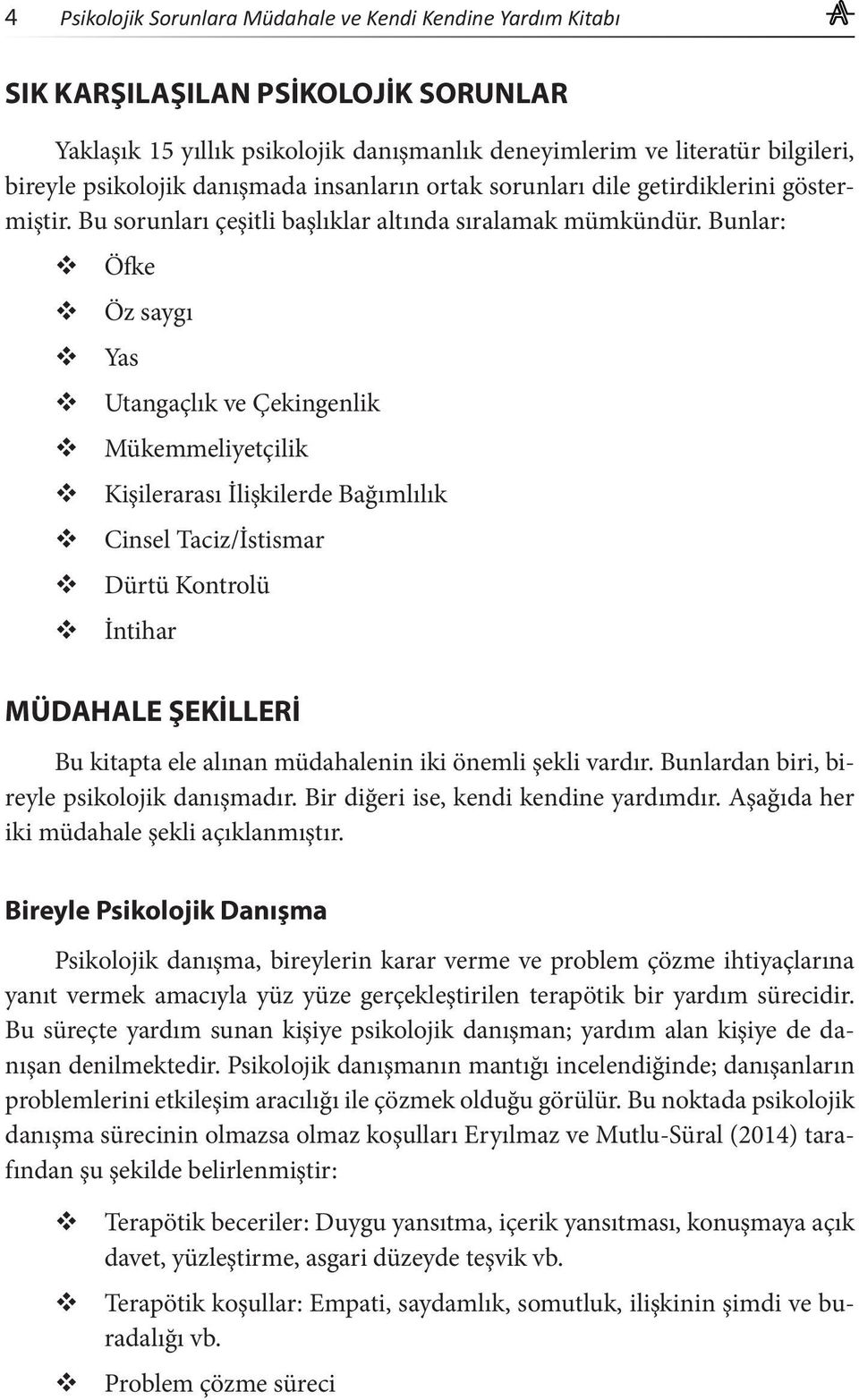 4 Psikolojik Sorunlara Müdahale ve Kendi Kendine Yardım Kitabı

SIK KARŞILAŞILAN PSİKOLOJİK SORUNLAR

Yaklaşık 15 yıllık psikolojik danışmanlık deneyimlerim ve literatür bilgileri, bireyle psikolojik danışmada insanların ortak sorunları dile getirdiklerini göstermiştir. Bu sorunları çeşitli başlıklar altında sıralamak mümkündür. Bunlar:

❖ Öfke
❖ Öz saygı
❖ Yas
❖ Utangaçlık ve Çekingenlik
❖ Mükemmeliyetçilik
❖ Kişilerarası İlişkilerde Bağımlılık
❖ Cinsel Taciz/İstismar
❖ Dürtü Kontrolü
❖ İntihar

MÜDAHALE ŞEKİLLERİ

Bu kitapta ele alınan müdahalenin iki önemli şekli vardır. Bunlardan biri, bireyle psikolojik danışmadır. Bir diğeri ise, kendi kendine yardımdır. Aşağıda her iki müdahale şekli açıklanmıştır.

Bireyle Psikolojik Danışma

Psikolojik danışma, bireylerin karar verme ve problem çözme ihtiyaçlarına yanıt vermek amacıyla yüz yüze gerçekleştirilen terapötik bir yardım sürecidir. Bu süreçte yardım sunan kişiye psikolojik danışman; yardım alan kişiye de danışan denilmektedir. Psikolojik danışmanın mantığı incelendiğinde; danışanların problemlerini etkileşim aracılığı ile çözmek olduğu görülür. Bu noktada psikolojik danışma sürecinin olmazsa olmaz koşulları Eryılmaz ve Mutlu-Süral (2014) tarafından şu şekilde belirlenmiştir:

❖ Terapötik beceriler: Duygu yansıtma, içerik yansıtması, konuşmaya açık davet, yüzleştirme, asgari düzeyde teşvik vb.
❖ Terapötik koşullar: Empati, saydamlık, somutluk, ilişkinin şimdi ve buradalığı vb.
❖ Problem çözme süreci